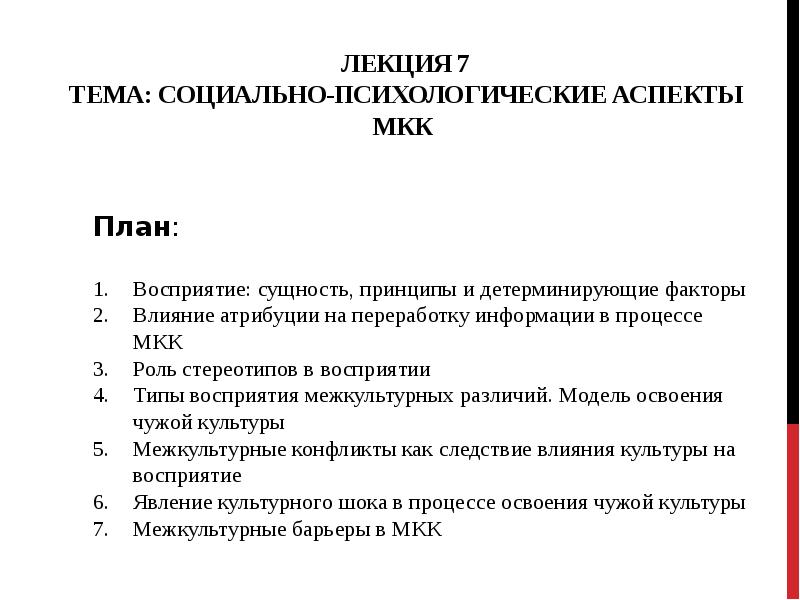 ЛЕКЦИЯ 7
ТЕМА: СОЦИАЛЬНО-ПСИХОЛОГИЧЕСКИЕ АСПЕКТЫ МКК

План:

1. Восприятие: сущность, принципы и детерминирующие факторы
2. Влияние атрибуции на переработку информации в процессе МКК
3. Роль стереотипов в восприятии
4. Типы восприятия межкультурных различий. Модель освоения чужой культуры
5. Межкультурные конфликты как следствие влияния культуры на восприятие
6. Явление культурного шока в процессе освоения чужой культуры
7. Межкультурные барьеры в МКК